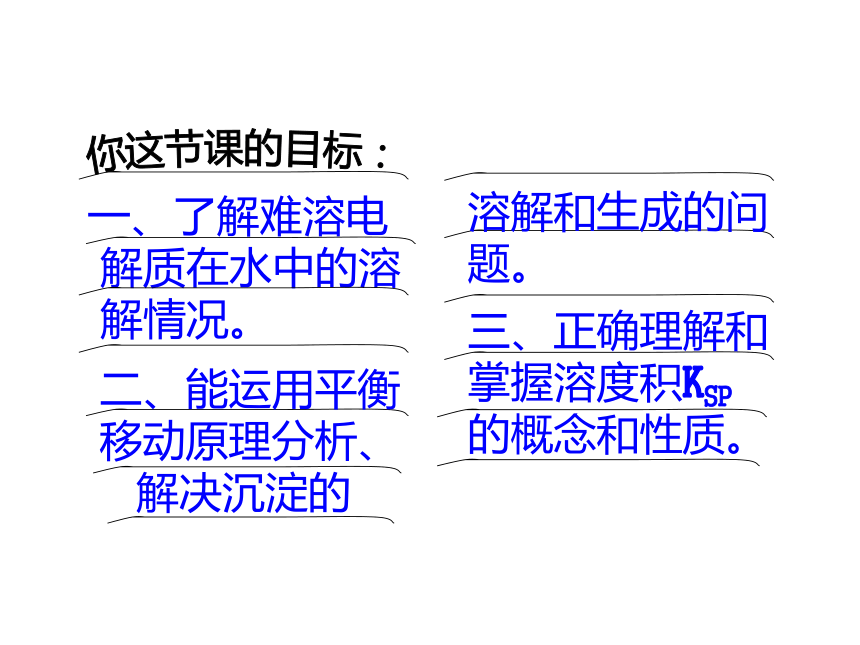 你这节课的目标：

一、了解难溶电解质在水中的溶解情况。

二、能运用平衡移动原理分析、解决沉淀的溶解和生成的问题。

三、正确理解和掌握溶度积$K_{SP}$的概念和性质。